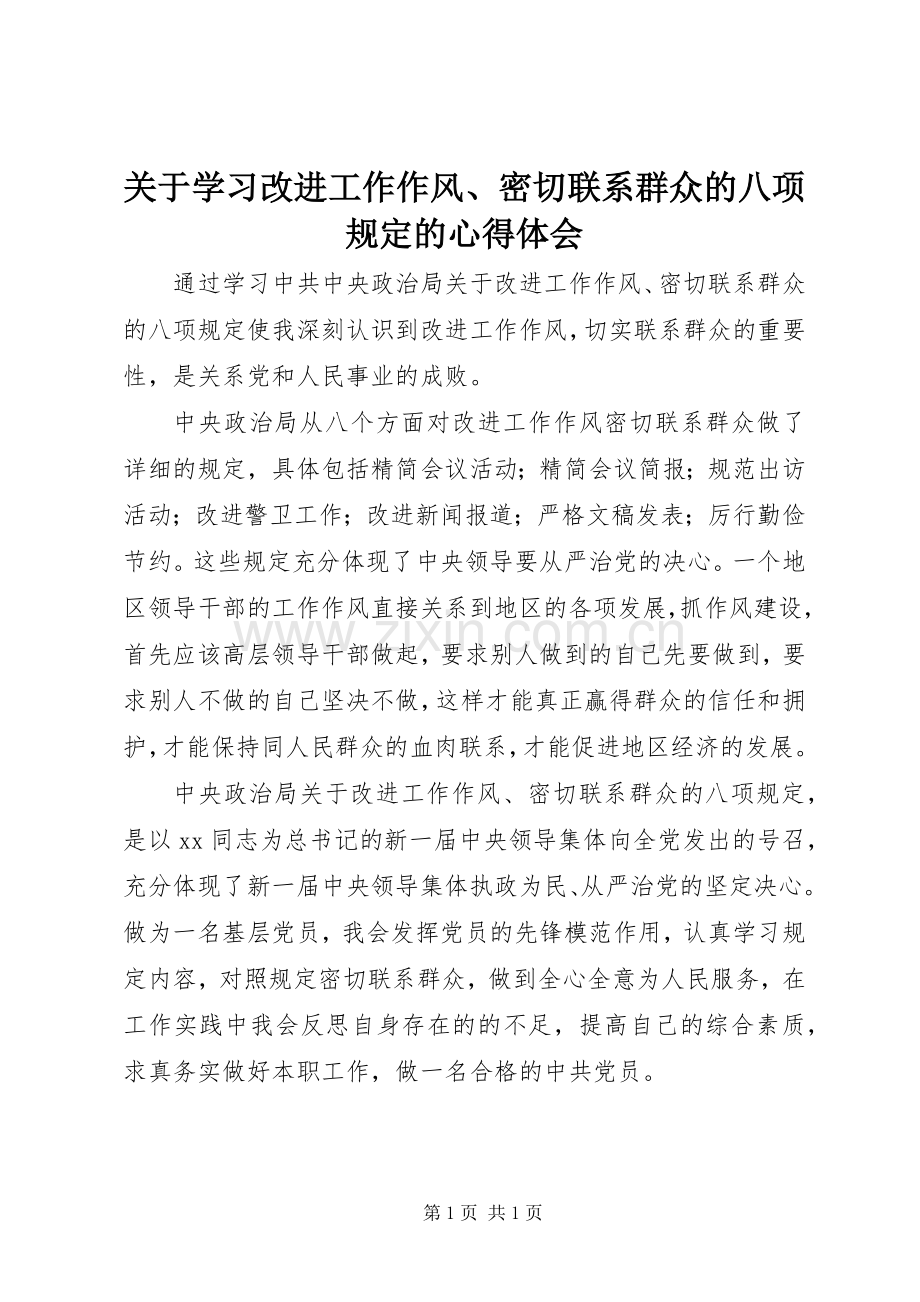 关于学习改进工作作风、密切联系群众的八项规定的心得体会

通过学习中共中央政治局关于改进工作作风、密切联系群众的八项规定使我深刻认识到改进工作作风，切实联系群众的重要性，是关系党和人民事业的成败。

中央政治局从八个方面对改进工作作风密切联系群众做了详细的规定，具体包括精简会议活动；精简会议简报；规范出访活动；改进警卫工作；改进新闻报道；严格文稿发表；厉行勤俭节约。这些规定充分体现了中央领导要从严治党的决心。一个地区领导干部的工作作风直接关系到地区的各项发展，抓作风建设，首先应该高层领导干部做起，要求别人做到的自己先要做到，要求别人不做的自己坚决不做，这样才能真正赢得群众的信任和拥护，才能保持同人民群众的血肉联系，才能促进地区经济的发展。

中央政治局关于改进工作作风、密切联系群众的八项规定，是以 xx 同志为总书记的新一届中央领导集体向全党发出的号召，充分体现了新一届中央领导集体执政为民、从严治党的坚定决心。做为一名基层党员，我会发挥党员的先锋模范作用，认真学习规定内容，对照规定密切联系群众，做到全心全意为人民服务，在工作实践中我会反思自身存在的的不足，提高自己的综合素质，求真务实做好本职工作，做一名合格的中共党员。

www.zixin.com.cn

第 1 页 共 1 页